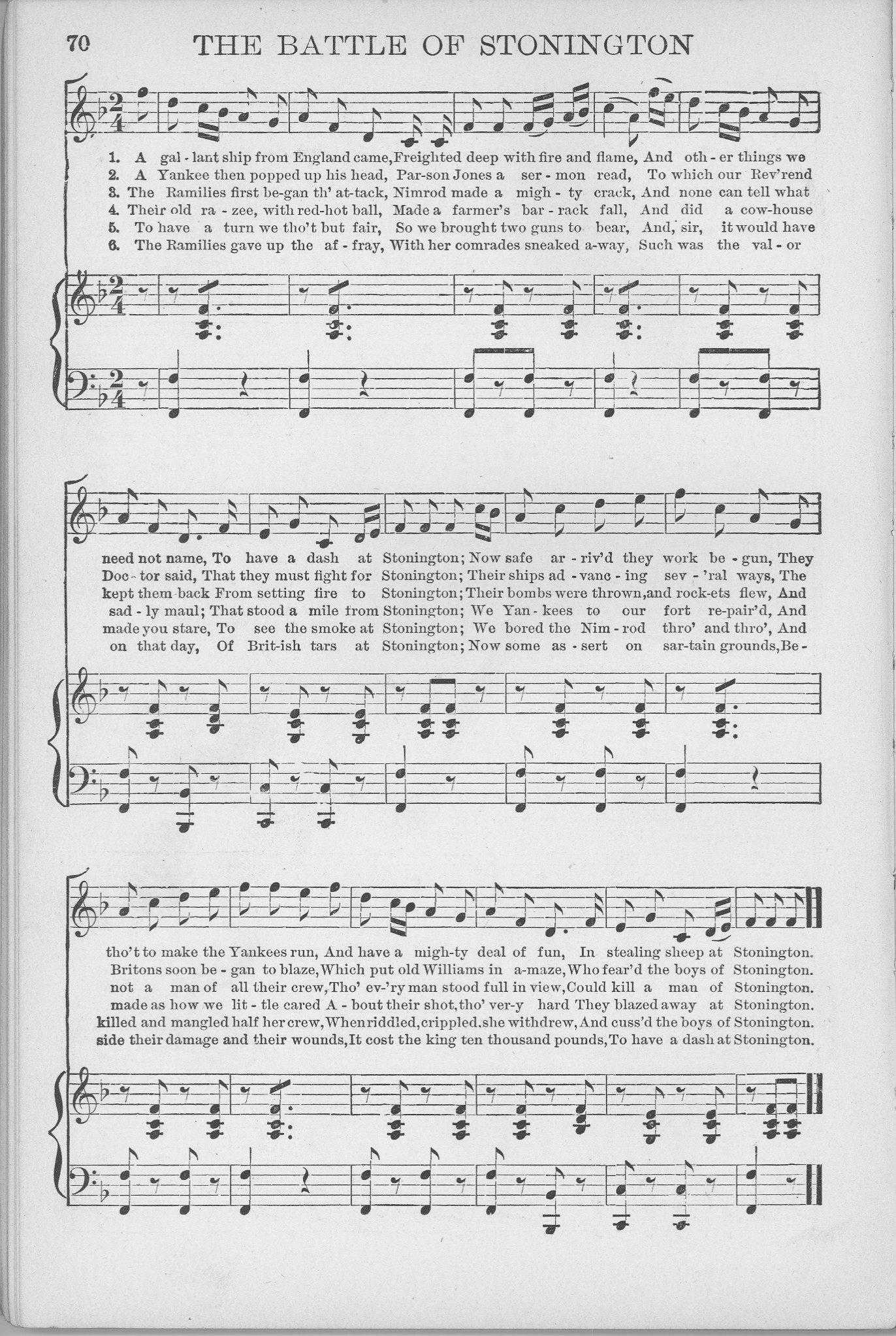 70 THE BATTLE OF STONINGTON

1. A gal - lant ship from England came, Freighted deep with fire and flame, And oth - er things we
2. A Yankee then popped up his head, Par-son Jones a ser - mon read, To which our Rev'rend
3. The Ramilies first be-gan th' at-tack, Nimrod made a migh - ty crack, And none can tell what
4. Their old ra - zee, with red-hot ball, Made a farmer's bar - rack fall, And did a cow-house
5. To have a turn we tho't but fair, So we brought two guns to bear, And, sir, it would have
6. The Ramilies gave up the af - fray, With her comrades sneaked a-way, Such was the val - or

need not name, To have a dash at Stonington; Now safe ar - riv'd they work be - gun, They
Doc - tor said, That they must fight for Stonington; Their ships ad - vanc - ing sev - 'ral ways, The
kept them back From setting fire to Stonington; Their bombs were thrown, and rock-ets flew, And
sad - ly maul; That stood a mile from Stonington; We Yan - kees to our fort re-pair'd, And
made you stare, To see the smoke at Stonington; We bored the Nim - rod thro' and thro', And
on that day, Of Brit-ish tars at Stonington; Now some as - sert on sar-tain grounds, Be -

tho't to make the Yankees run, And have a migh-ty deal of fun, In stealing sheep at Stonington.
Britons soon be - gan to blaze, Which put old Williams in a-maze, Who fear'd the boys of Stonington.
not a man of all their crew, Tho' ev-'ry man stood full in view, Could kill a man of Stonington.
made as how we lit - tle cared A - bout their shot, tho' ver-y hard They blazed away at Stonington.
killed and mangled half her crew, When riddled, crippled, she withdrew, And cuss'd the boys of Stonington.
side their damage and their wounds, It cost the king ten thousand pounds, To have a dash at Stonington.